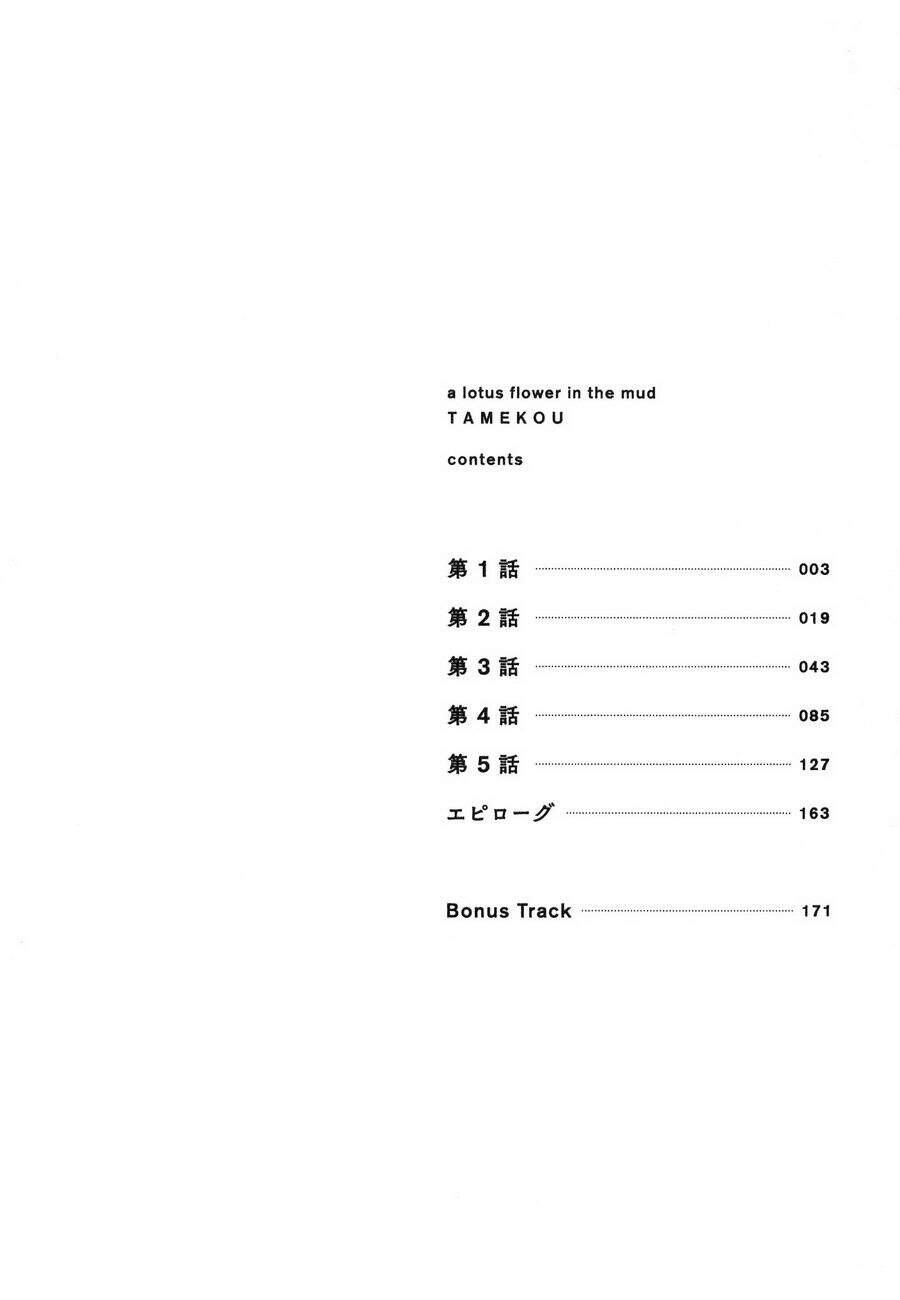 a lotus flower in the mud
TAMEKOU

contents

第1話 003
第2話 019
第3話 043
第4話 085
第5話 127
エピローグ 163

Bonus Track 171